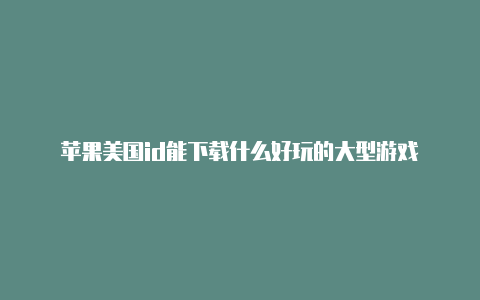 苹果美国id能下载什么好玩的大型游戏